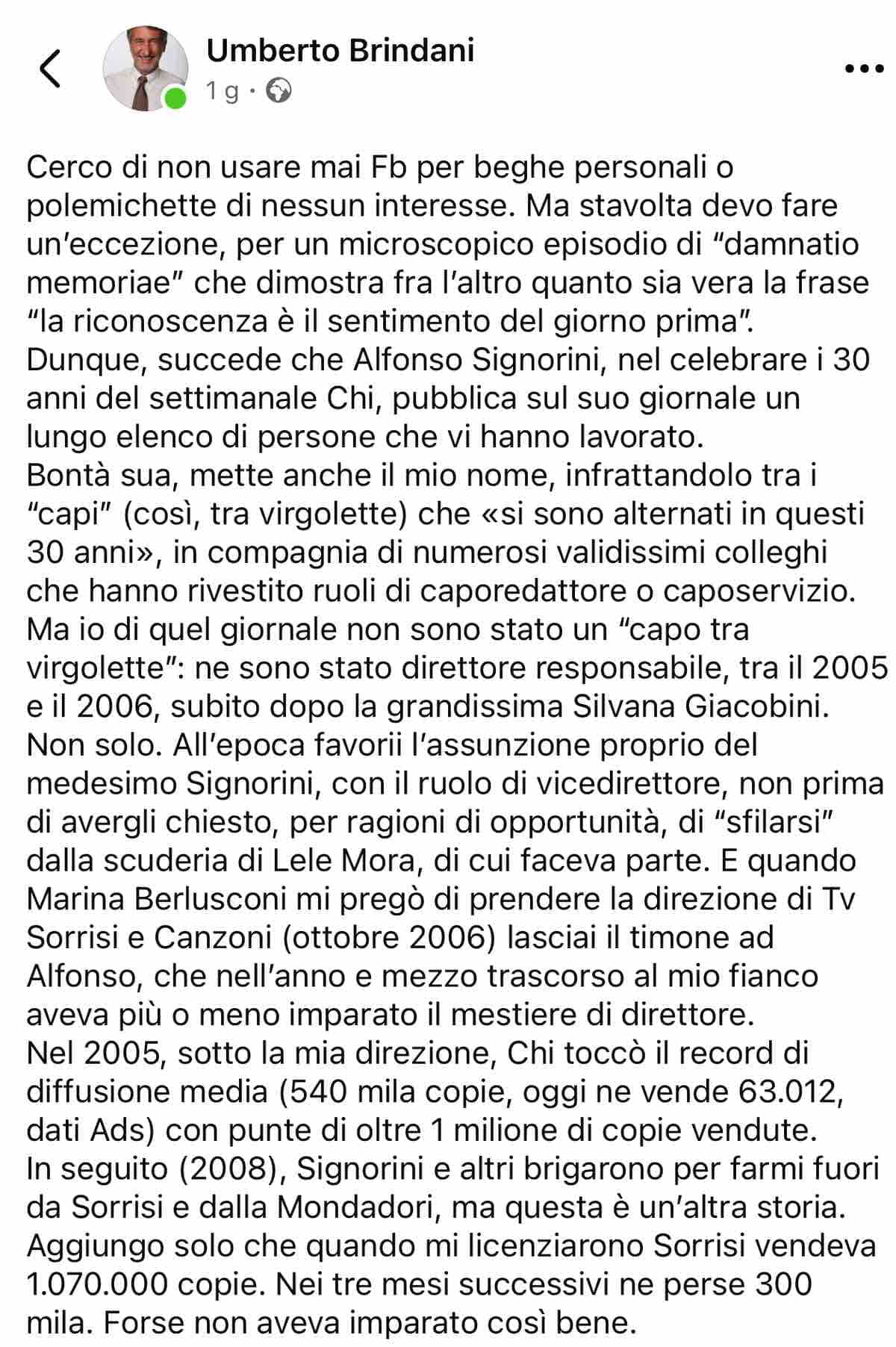 Umberto Brindani
1 g ·

Cerco di non usare mai Fb per beghe personali o polemichette di nessun interesse. Ma stavolta devo fare un'eccezione, per un microscopico episodio di "damnatio memoriae" che dimostra fra l'altro quanto sia vera la frase "la riconoscenza è il sentimento del giorno prima".
Dunque, succede che Alfonso Signorini, nel celebrare i 30 anni del settimanale Chi, pubblica sul suo giornale un lungo elenco di persone che vi hanno lavorato.
Bontà sua, mette anche il mio nome, infrattandolo tra i "capi" (così, tra virgolette) che «si sono alternati in questi 30 anni», in compagnia di numerosi validissimi colleghi che hanno rivestito ruoli di caporedattore o caposervizio.
Ma io di quel giornale non sono stato un "capo tra virgolette": ne sono stato direttore responsabile, tra il 2005 e il 2006, subito dopo la grandissima Silvana Giacobini.
Non solo. All'epoca favorii l'assunzione proprio del medesimo Signorini, con il ruolo di vicedirettore, non prima di avergli chiesto, per ragioni di opportunità, di "sfilarsi" dalla scuderia di Lele Mora, di cui faceva parte. E quando Marina Berlusconi mi pregò di prendere la direzione di Tv Sorrisi e Canzoni (ottobre 2006) lasciai il timone ad Alfonso, che nell'anno e mezzo trascorso al mio fianco aveva più o meno imparato il mestiere di direttore.
Nel 2005, sotto la mia direzione, Chi toccò il record di diffusione media (540 mila copie, oggi ne vende 63.012, dati Ads) con punte di oltre 1 milione di copie vendute.
In seguito (2008), Signorini e altri brigarono per farmi fuori da Sorrisi e dalla Mondadori, ma questa è un'altra storia.
Aggiungo solo che quando mi licenziarono Sorrisi vendeva 1.070.000 copie. Nei tre mesi successivi ne perse 300 mila. Forse non aveva imparato così bene.